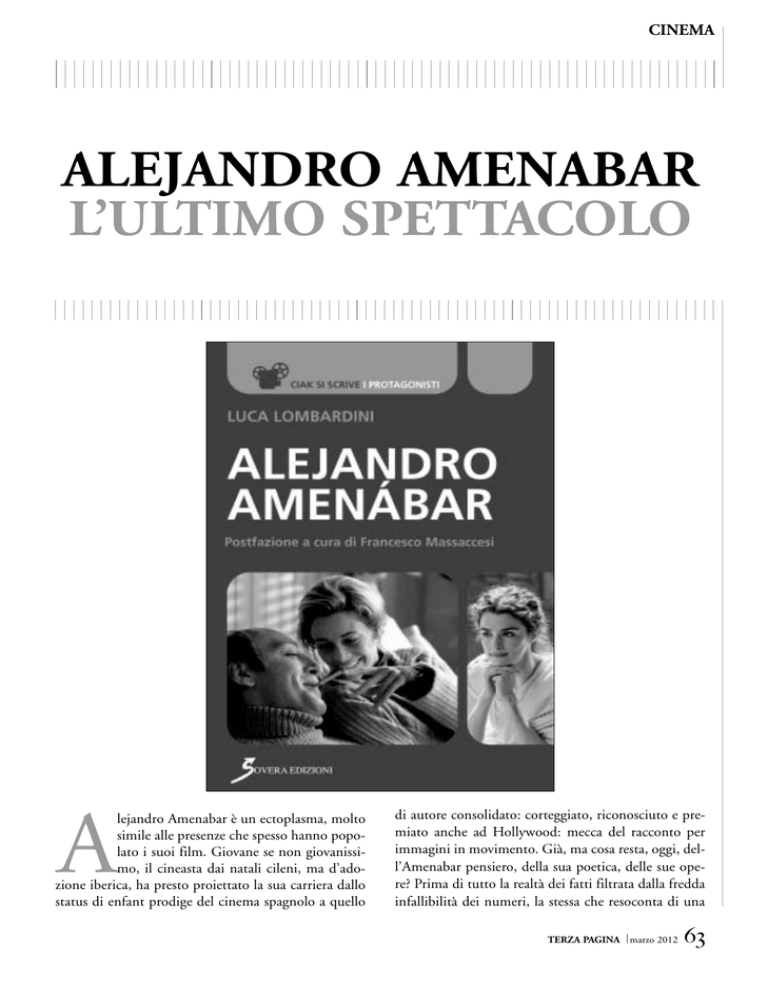 CINEMA

ALEJANDRO AMENABAR
L'ULTIMO SPETTACOLO

CIAK SI SCRIVE I PROTAGONISTI

LUCA LOMBARDINI

ALEJANDRO AMENÁBAR

Postfazione a cura di Francesco Massaccesi

SOVERA EDIZIONI

Alejandro Amenabar è un ectoplasma, molto simile alle presenze che spesso hanno popolato i suoi film. Giovane se non giovanissimo, il cineasta dai natali cileni, ma d'adozione iberica, ha presto proiettato la sua carriera dallo status di enfant prodige del cinema spagnolo a quello di autore consolidato: corteggiato, riconosciuto e premiato anche ad Hollywood: mecca del racconto per immagini in movimento. Già, ma cosa resta, oggi, dell'Amenabar pensiero, della sua poetica, delle sue opere? Prima di tutto la realtà dei fatti filtrata dalla fredda infallibilità dei numeri, la stessa che resoconta di una

TERZA PAGINA | marzo 2012 63